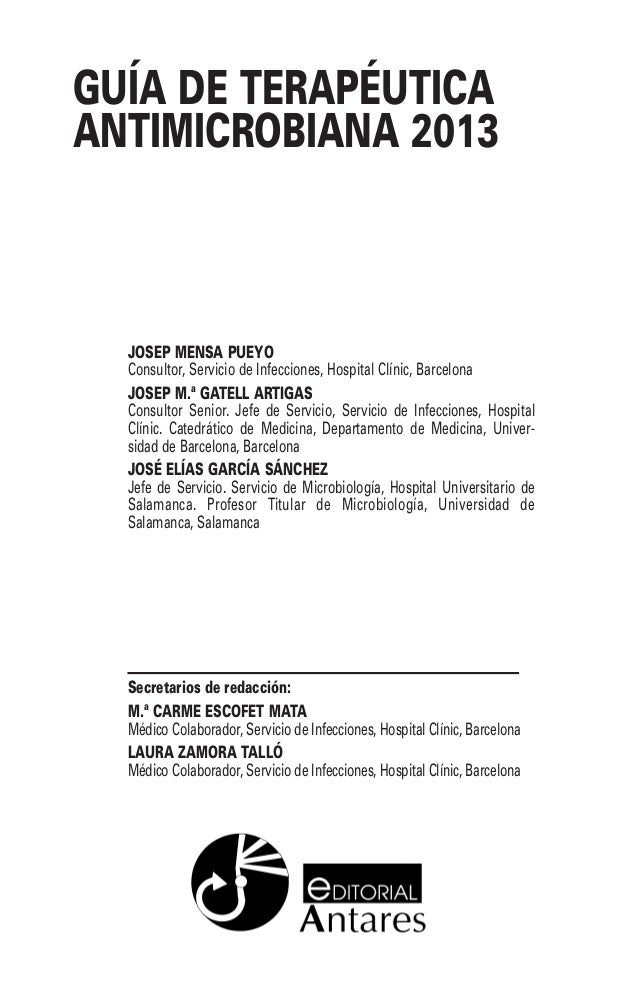 GUÍA DE TERAPÉUTICA ANTIMICROBIANA 2013

JOSEP MENSA PUEYO
Consultor, Servicio de Infecciones, Hospital Clínic, Barcelona

JOSEP M.ª GATELL ARTIGAS
Consultor Senior. Jefe de Servicio, Servicio de Infecciones, Hospital Clínic. Catedrático de Medicina, Departamento de Medicina, Universidad de Barcelona, Barcelona

JOSÉ ELÍAS GARCÍA SÁNCHEZ
Jefe de Servicio. Servicio de Microbiología, Hospital Universitario de Salamanca. Profesor Titular de Microbiología, Universidad de Salamanca, Salamanca

Secretarios de redacción:

M.ª CARME ESCOFET MATA
Médico Colaborador, Servicio de Infecciones, Hospital Clínic, Barcelona

LAURA ZAMORA TALLÓ
Médico Colaborador, Servicio de Infecciones, Hospital Clínic, Barcelona

EDITORIAL
Antares